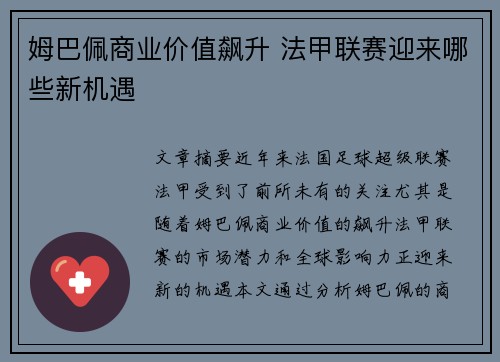 姆巴佩商业价值飙升 法甲联赛迎来哪些新机遇

文章摘要近年来法国足球超级联赛法甲受到了前所未有的关注尤其是随着姆巴佩商业价值的飙升法甲联赛的市场潜力和全球影响力正迎来新的机遇本文通过分析姆巴佩的商